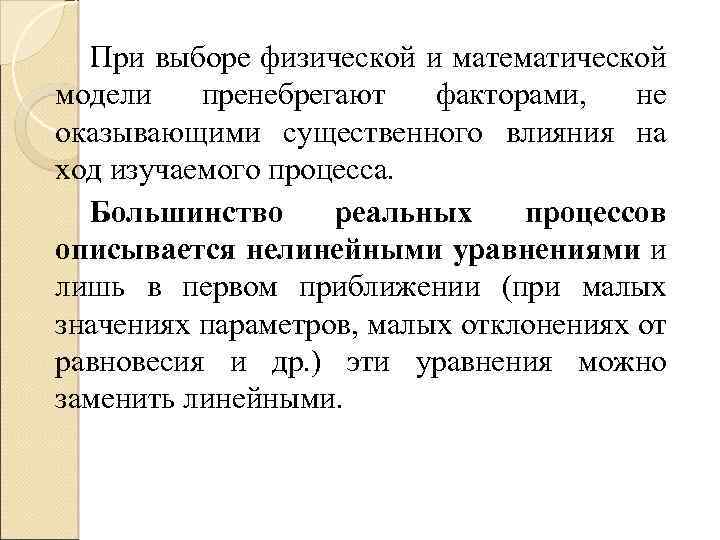 При выборе физической и математической модели пренебрегают факторами, не оказывающими существенного влияния на ход изучаемого процесса.

Большинство реальных процессов описывается нелинейными уравнениями и лишь в первом приближении (при малых значениях параметров, малых отклонениях от равновесия и др.) эти уравнения можно заменить линейными.